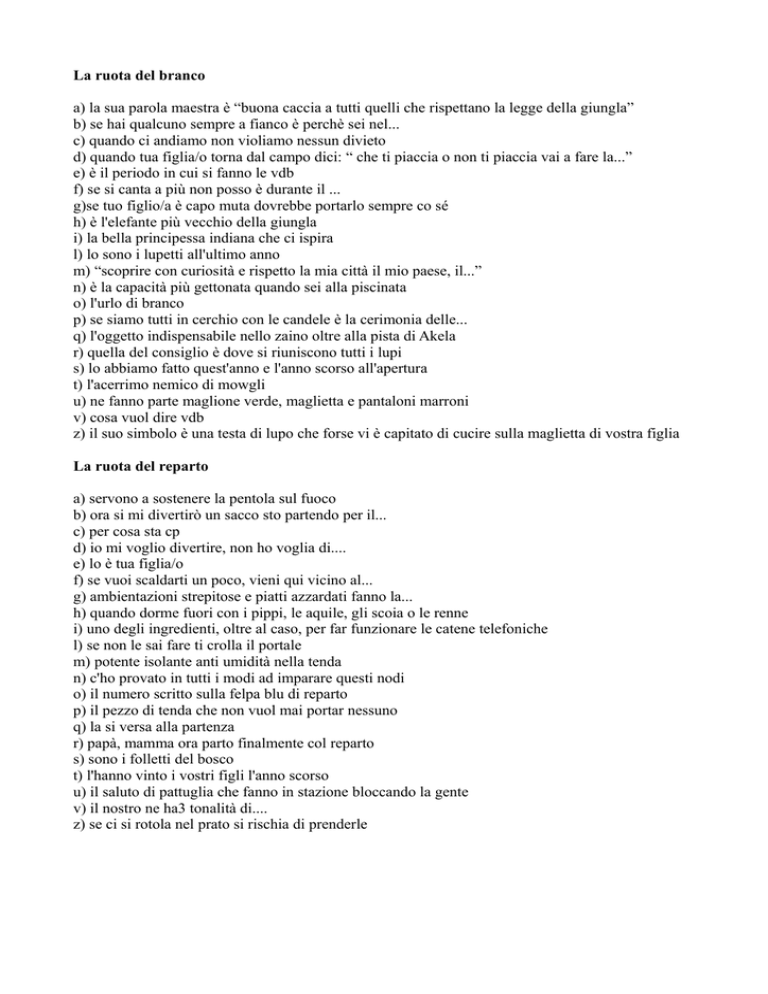 La ruota del branco

a) la sua parola maestra è “buona caccia a tutti quelli che rispettano la legge della giungla”
b) se hai qualcuno sempre a fianco è perchè sei nel...
c) quando ci andiamo non violiamo nessun divieto
d) quando tua figlia/o torna dal campo dici: “ che ti piaccia o non ti piaccia vai a fare la...”
e) è il periodo in cui si fanno le vdb
f) se si canta a più non posso è durante il ...
g)se tuo figlio/a è capo muta dovrebbe portarlo sempre co sé
h) è l'elefante più vecchio della giungla
i) la bella principessa indiana che ci ispira
l) lo sono i lupetti all'ultimo anno
m) “scoprire con curiosità e rispetto la mia città il mio paese, il...”
n) è la capacità più gettonata quando sei alla piscinata
o) l'urlo di branco
p) se siamo tutti in cerchio con le candele è la cerimonia delle...
q) l'oggetto indispensabile nello zaino oltre alla pista di Akela
r) quella del consiglio è dove si riuniscono tutti i lupi
s) lo abbiamo fatto quest'anno e l'anno scorso all'apertura
t) l'acerrimo nemico di mowgli
u) ne fanno parte maglione verde, maglietta e pantaloni marroni
v) cosa vuol dire vdb
z) il suo simbolo è una testa di lupo che forse vi è capitato di cucire sulla maglietta di vostra figlia

La ruota del reparto

a) servono a sostenere la pentola sul fuoco
b) ora si mi divertirò un sacco sto partendo per il...
c) per cosa sta cp
d) io mi voglio divertire, non ho voglia di....
e) lo è tua figlia/o
f) se vuoi scaldarti un poco, vieni qui vicino al...
g) ambientazioni strepitose e piatti azzardati fanno la...
h) quando dorme fuori con i pippi, le aquile, gli scoia o le renne
i) uno degli ingredienti, oltre al caso, per far funzionare le catene telefoniche
l) se non le sai fare ti crolla il portale
m) potente isolante anti umidità nella tenda
n) c'ho provato in tutti i modi ad imparare questi nodi
o) il numero scritto sulla felpa blu di reparto
p) il pezzo di tenda che non vuol mai portar nessuno
q) la si versa alla partenza
r) papà, mamma ora parto finalmente col reparto
s) sono i folletti del bosco
t) l'hanno vinto i vostri figli l'anno scorso
u) il saluto di pattuglia che fanno in stazione bloccando la gente
v) il nostro ne ha3 tonalità di....
z) se ci si rotola nel prato si rischia di prenderle